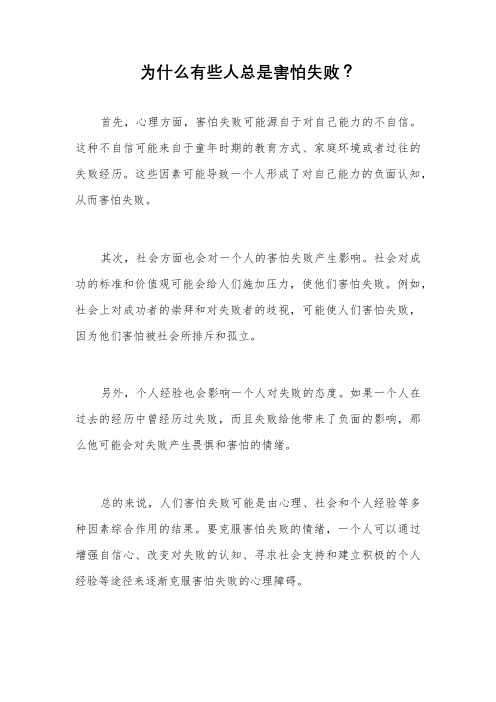 为什么有些人总是害怕失败？

首先，心理方面，害怕失败可能源自于对自己能力的不自信。这种不自信可能来自于童年时期的教育方式、家庭环境或者过往的失败经历。这些因素可能导致一个人形成了对自己能力的负面认知，从而害怕失败。

其次，社会方面也会对一个人的害怕失败产生影响。社会对成功的标准和价值观可能会给人们施加压力，使他们害怕失败。例如，社会上对成功者的崇拜和对失败者的歧视，可能使人们害怕失败，因为他们害怕被社会所排斥和孤立。

另外，个人经验也会影响一个人对失败的态度。如果一个人在过去的经历中曾经历过失败，而且失败给他带来了负面的影响，那么他可能会对失败产生畏惧和害怕的情绪。

总的来说，人们害怕失败可能是由心理、社会和个人经验等多种因素综合作用的结果。要克服害怕失败的情绪，一个人可以通过增强自信心、改变对失败的认知、寻求社会支持和建立积极的个人经验等途径来逐渐克服害怕失败的心理障碍。